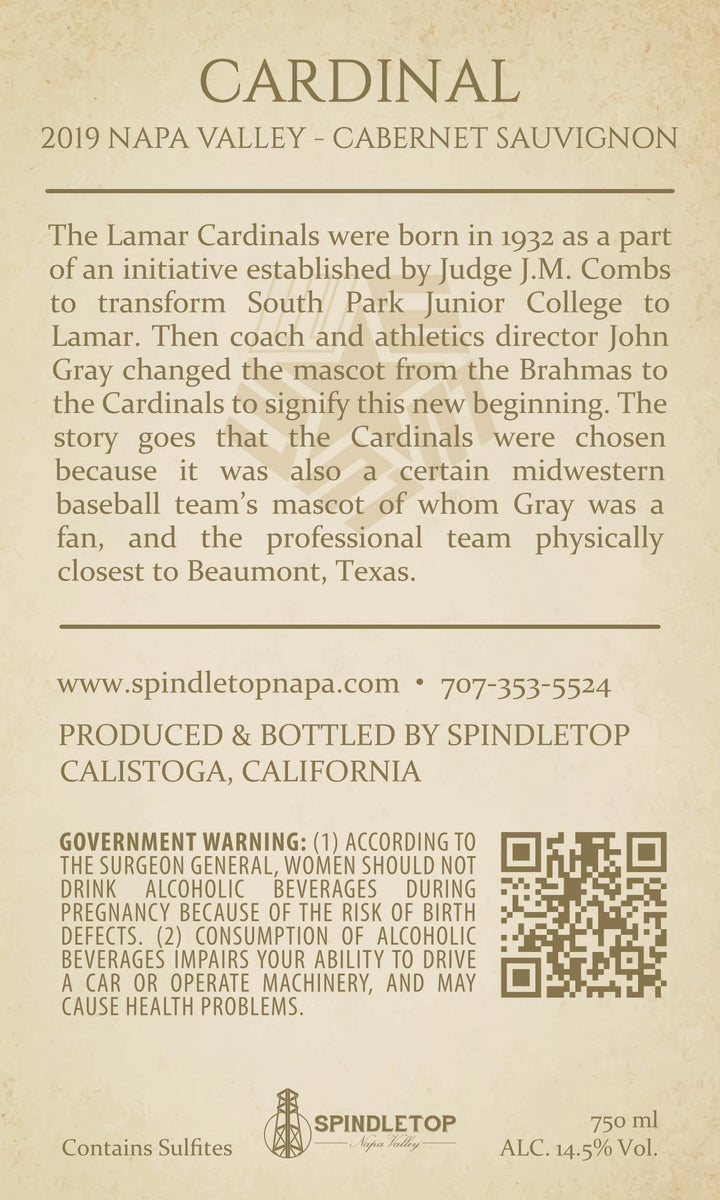 CARDINAL

2019 NAPA VALLEY - CABERNET SAUVIGNON

The Lamar Cardinals were born in 1932 as a part of an initiative established by Judge J.M. Combs to transform South Park Junior College to Lamar. Then coach and athletics director John Gray changed the mascot from the Brahmas to the Cardinals to signify this new beginning. The story goes that the Cardinals were chosen because it was also a certain midwestern baseball team's mascot of whom Gray was a fan, and the professional team physically closest to Beaumont, Texas.

www.spindletopnapa.com • 707-353-5524

PRODUCED & BOTTLED BY SPINDLETOP
CALISTOGA, CALIFORNIA

GOVERNMENT WARNING: (1) ACCORDING TO THE SURGEON GENERAL, WOMEN SHOULD NOT DRINK ALCOHOLIC BEVERAGES DURING PREGNANCY BECAUSE OF THE RISK OF BIRTH DEFECTS. (2) CONSUMPTION OF ALCOHOLIC BEVERAGES IMPAIRS YOUR ABILITY TO DRIVE A CAR OR OPERATE MACHINERY, AND MAY CAUSE HEALTH PROBLEMS.

Contains Sulfites

SPINDLETOP
Napa Valley

750 ml
ALC. 14.5% Vol.